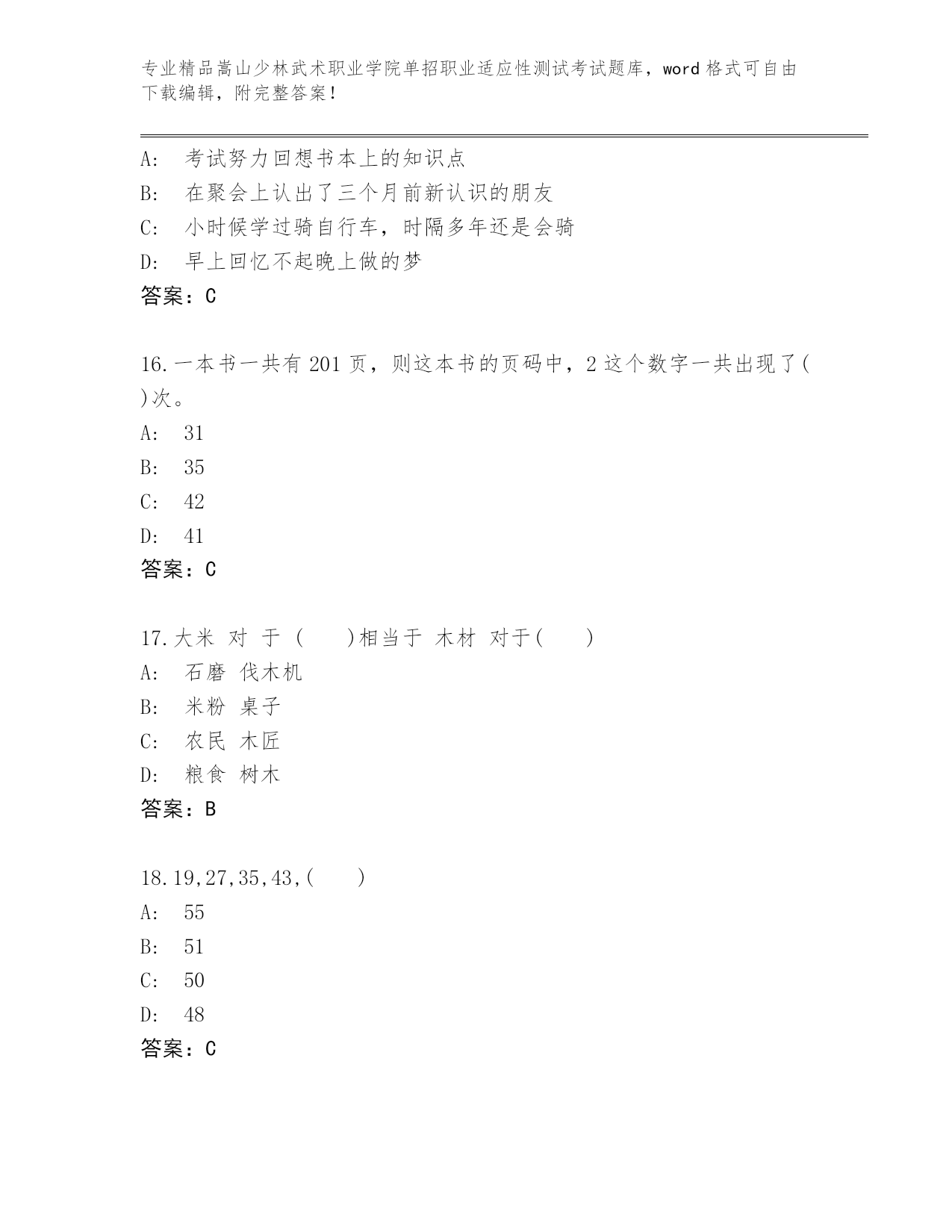 专业精品嵩山少林武术职业学院单招职业适应性测试考试题库，word 格式可自由下载编辑，附完整答案！

A: 考试努力回想书本上的知识点
B: 在聚会上认出了三个月前新认识的朋友
C: 小时候学过骑自行车，时隔多年还是会骑
D: 早上回忆不起晚上做的梦
答案：C

16.一本书一共有 201 页，则这本书的页码中，2 这个数字一共出现了( )次。
A: 31
B: 35
C: 42
D: 41
答案：C

17.大米 对 于 ( )相当于 木材 对于( )
A: 石磨 伐木机
B: 米粉 桌子
C: 农民 木匠
D: 粮食 树木
答案：B

18.19,27,35,43,( )
A: 55
B: 51
C: 50
D: 48
答案：C